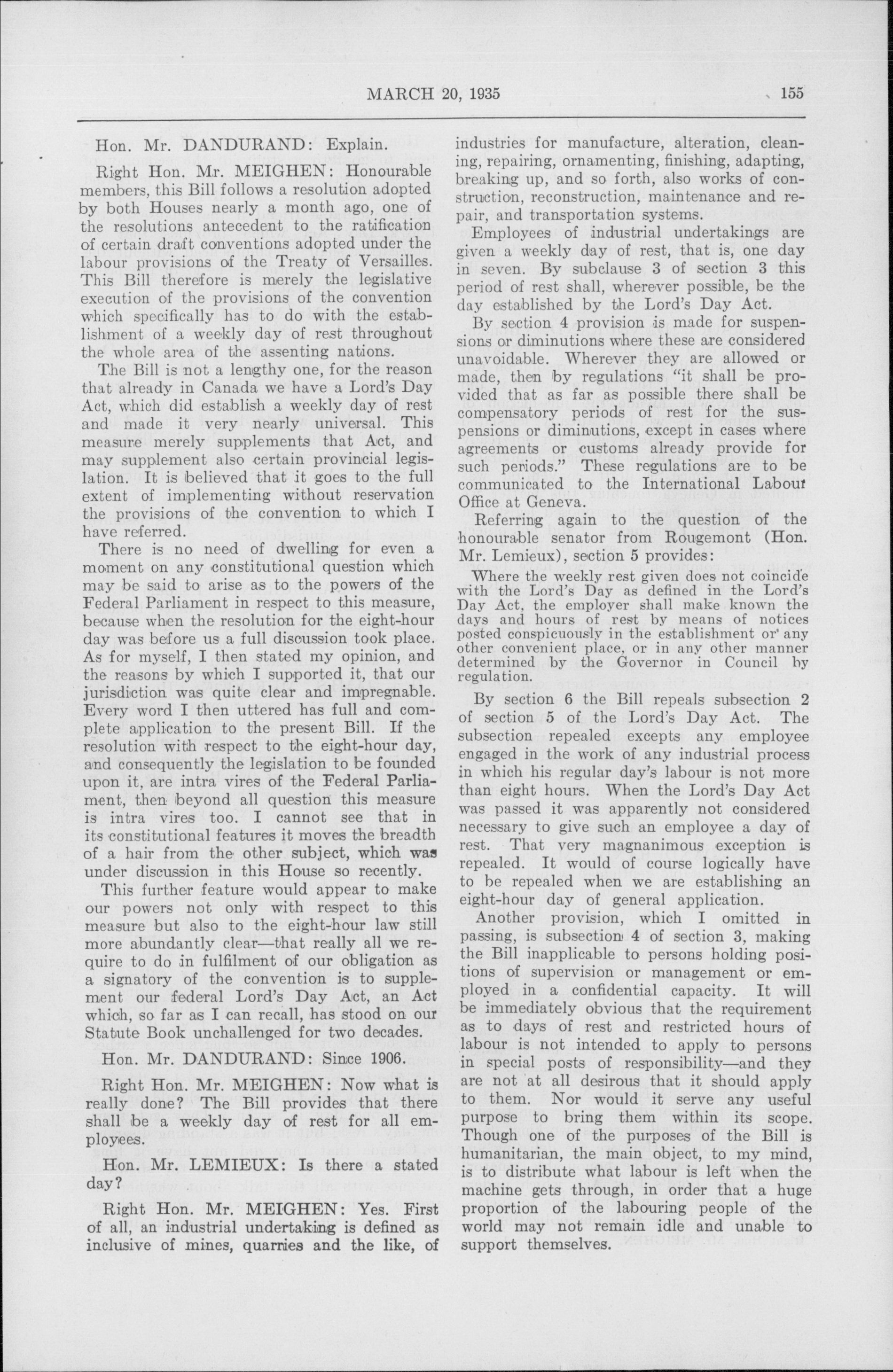 MARCH 20, 1935 155

Hon. Mr. DANDURAND: Explain.

Right Hon. Mr. MEIGHEN: Honourable members, this Bill follows a resolution adopted by both Houses nearly a month ago, one of the resolutions antecedent to the ratification of certain draft conventions adopted under the labour provisions of the Treaty of Versailles. This Bill therefore is merely the legislative execution of the provisions of the convention which specifically has to do with the establishment of a weekly day of rest throughout the whole area of the assenting nations.

The Bill is not a lengthy one, for the reason that already in Canada we have a Lord's Day Act, which did establish a weekly day of rest and made it very nearly universal. This measure merely supplements that Act, and may supplement also certain provincial legislation. It is believed that it goes to the full extent of implementing without reservation the provisions of the convention to which I have referred.

There is no need of dwelling for even a moment on any constitutional question which may be said to arise as to the powers of the Federal Parliament in respect to this measure, because when the resolution for the eight-hour day was before us a full discussion took place. As for myself, I then stated my opinion, and the reasons by which I supported it, that our jurisdiction was quite clear and impregnable. Every word I then uttered has full and complete application to the present Bill. If the resolution with respect to the eight-hour day, and consequently the legislation to be founded upon it, are intra vires of the Federal Parliament, then beyond all question this measure is intra vires too. I cannot see that in its constitutional features it moves the breadth of a hair from the other subject, which was under discussion in this House so recently.

This further feature would appear to make our powers not only with respect to this measure but also to the eight-hour law still more abundantly clear—that really all we require to do in fulfilment of our obligation as a signatory of the convention is to supplement our federal Lord's Day Act, an Act which, so far as I can recall, has stood on our Statute Book unchallenged for two decades.

Hon. Mr. DANDURAND: Since 1906.

Right Hon. Mr. MEIGHEN: Now what is really done? The Bill provides that there shall be a weekly day of rest for all employees.

Hon. Mr. LEMIEUX: Is there a stated day?

Right Hon. Mr. MEIGHEN: Yes. First of all, an industrial undertaking is defined as inclusive of mines, quarries and the like, of industries for manufacture, alteration, cleaning, repairing, ornamenting, finishing, adapting, breaking up, and so forth, also works of construction, reconstruction, maintenance and repair, and transportation systems.

Employees of industrial undertakings are given a weekly day of rest, that is, one day in seven. By subclause 3 of section 3 this period of rest shall, wherever possible, be the day established by the Lord's Day Act.

By section 4 provision is made for suspensions or diminutions where these are considered unavoidable. Wherever they are allowed or made, then by regulations "it shall be provided that as far as possible there shall be compensatory periods of rest for the suspensions or diminutions, except in cases where agreements or customs already provide for such periods." These regulations are to be communicated to the International Labour Office at Geneva.

Referring again to the question of the honourable senator from Rougemont (Hon. Mr. Lemieux), section 5 provides:

Where the weekly rest given does not coincide with the Lord's Day as defined in the Lord's Day Act, the employer shall make known the days and hours of rest by means of notices posted conspicuously in the establishment or any other convenient place, or in any other manner determined by the Governor in Council by regulation.

By section 6 the Bill repeals subsection 2 of section 5 of the Lord's Day Act. The subsection repealed excepts any employee engaged in the work of any industrial process in which his regular day's labour is not more than eight hours. When the Lord's Day Act was passed it was apparently not considered necessary to give such an employee a day of rest. That very magnanimous exception is repealed. It would of course logically have to be repealed when we are establishing an eight-hour day of general application.

Another provision, which I omitted in passing, is subsection 4 of section 3, making the Bill inapplicable to persons holding positions of supervision or management or employed in a confidential capacity. It will be immediately obvious that the requirement as to days of rest and restricted hours of labour is not intended to apply to persons in special posts of responsibility—and they are not at all desirous that it should apply to them. Nor would it serve any useful purpose to bring them within its scope. Though one of the purposes of the Bill is humanitarian, the main object, to my mind, is to distribute what labour is left when the machine gets through, in order that a huge proportion of the labouring people of the world may not remain idle and unable to support themselves.